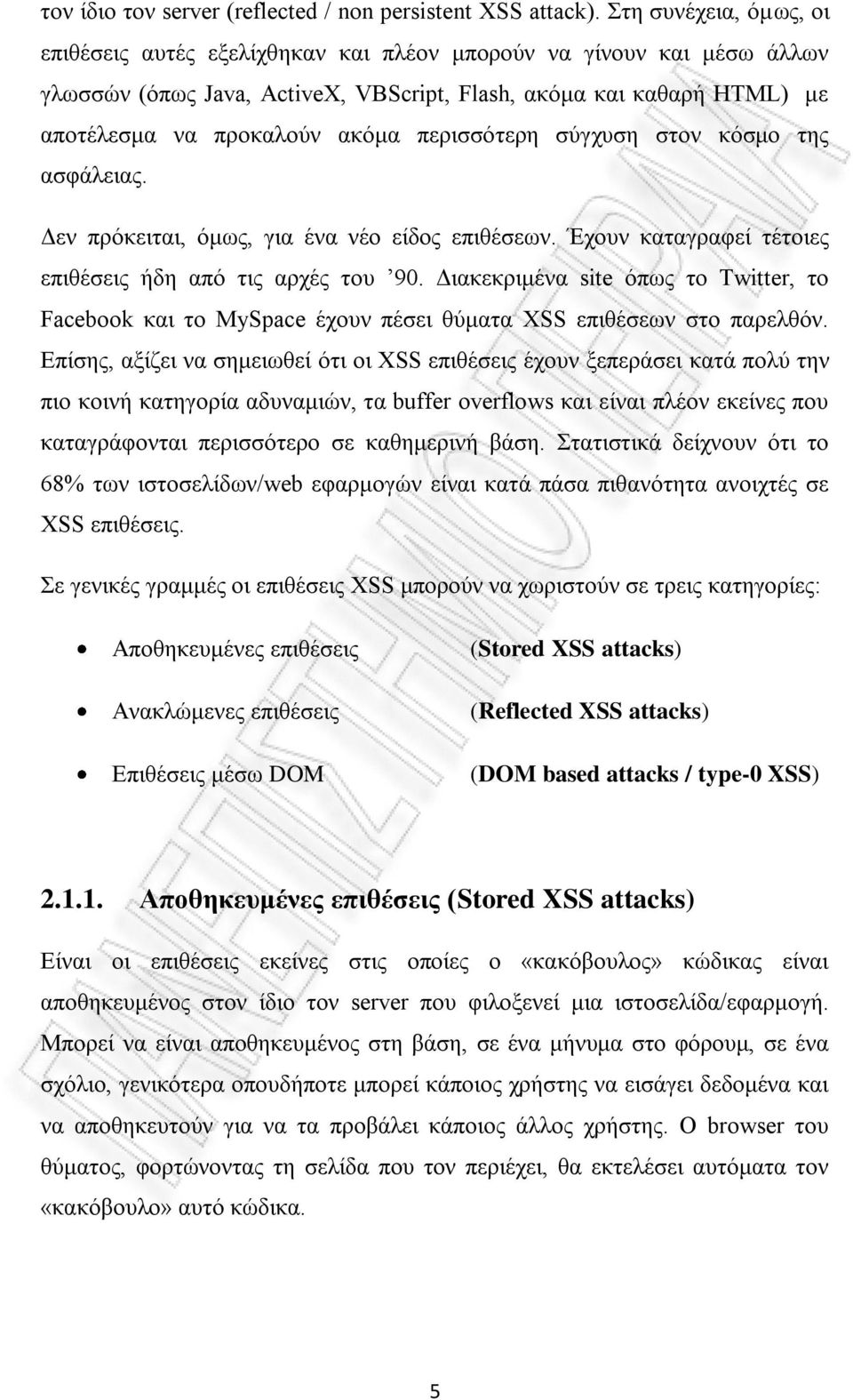 τον ίδιο τον server (reflected / non persistent XSS attack). Στη συνέχεια, όμως, οι επιθέσεις αυτές εξελίχθηκαν και πλέον μπορούν να γίνουν και μέσω άλλων γλωσσών (όπως Java, ActiveX, VBScript, Flash, ακόμα και καθαρή HTML) με αποτέλεσμα να προκαλούν ακόμα περισσότερη σύγχυση στον κόσμο της ασφάλειας.

Δεν πρόκειται, όμως, για ένα νέο είδος επιθέσεων. Έχουν καταγραφεί τέτοιες επιθέσεις ήδη από τις αρχές του '90. Διακεκριμένα site όπως το Twitter, το Facebook και το MySpace έχουν πέσει θύματα XSS επιθέσεων στο παρελθόν. Επίσης, αξίζει να σημειωθεί ότι οι XSS επιθέσεις έχουν ξεπεράσει κατά πολύ την πιο κοινή κατηγορία αδυναμιών, τα buffer overflows και είναι πλέον εκείνες που καταγράφονται περισσότερο σε καθημερινή βάση. Στατιστικά δείχνουν ότι το 68% των ιστοσελίδων/web εφαρμογών είναι κατά πάσα πιθανότητα ανοιχτές σε XSS επιθέσεις.

Σε γενικές γραμμές οι επιθέσεις XSS μπορούν να χωριστούν σε τρεις κατηγορίες:

• Αποθηκευμένες επιθέσεις (Stored XSS attacks)
• Ανακλώμενες επιθέσεις (Reflected XSS attacks)
• Επιθέσεις μέσω DOM (DOM based attacks / type-0 XSS)

2.1.1. Αποθηκευμένες επιθέσεις (Stored XSS attacks)

Είναι οι επιθέσεις εκείνες στις οποίες ο «κακόβουλος» κώδικας είναι αποθηκευμένος στον ίδιο τον server που φιλοξενεί μια ιστοσελίδα/εφαρμογή. Μπορεί να είναι αποθηκευμένος στη βάση, σε ένα μήνυμα στο φόρουμ, σε ένα σχόλιο, γενικότερα οπουδήποτε μπορεί κάποιος χρήστης να εισάγει δεδομένα και να αποθηκευτούν για να τα προβάλει κάποιος άλλος χρήστης. Ο browser του θύματος, φορτώνοντας τη σελίδα που τον περιέχει, θα εκτελέσει αυτόματα τον «κακόβουλο» αυτό κώδικα.

5